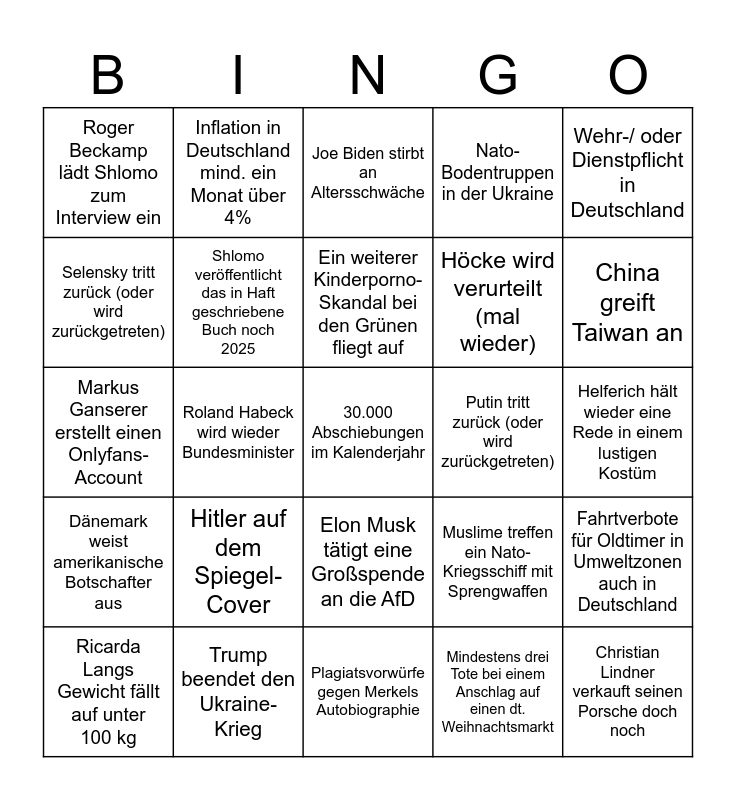 | B | I | N | G | O |
|---|---|---|---|---|
| Roger Beckamp lädt Shlomo zum Interview ein | Inflation in Deutschland mind. ein Monat über 4% | Joe Biden stirbt an Altersschwäche | Nato-Bodentruppen in der Ukraine | Wehr-/ oder Dienstpflicht in Deutschland |
| Selensky tritt zurück (oder wird zurückgetreten) | Shlomo veröffentlicht das in Haft geschriebene Buch noch 2025 | Ein weiterer Kinderporno-Skandal bei den Grünen fliegt auf | Höcke wird verurteilt (mal wieder) | China greift Taiwan an |
| Markus Ganserer erstellt einen Onlyfans-Account | Roland Habeck wird wieder Bundesminister | 30.000 Abschiebungen im Kalenderjahr | Putin tritt zurück (oder wird zurückgetreten) | Helferich hält wieder eine Rede in einem lustigen Kostüm |
| Dänemark weist amerikanische Botschafter aus | Hitler auf dem Spiegel-Cover | Elon Musk tätigt eine Großspende an die AfD | Muslime treffen ein Nato-Kriegsschiff mit Sprengwaffen | Fahrtverbote für Oldtimer in Umweltzonen auch in Deutschland |
| Ricarda Langs Gewicht fällt auf unter 100 kg | Trump beendet den Ukraine-Krieg | Plagiatsvorwürfe gegen Merkels Autobiographie | Mindestens drei Tote bei einem Anschlag auf einen dt. Weihnachtsmarkt | Christian Lindner verkauft seinen Porsche doch noch |